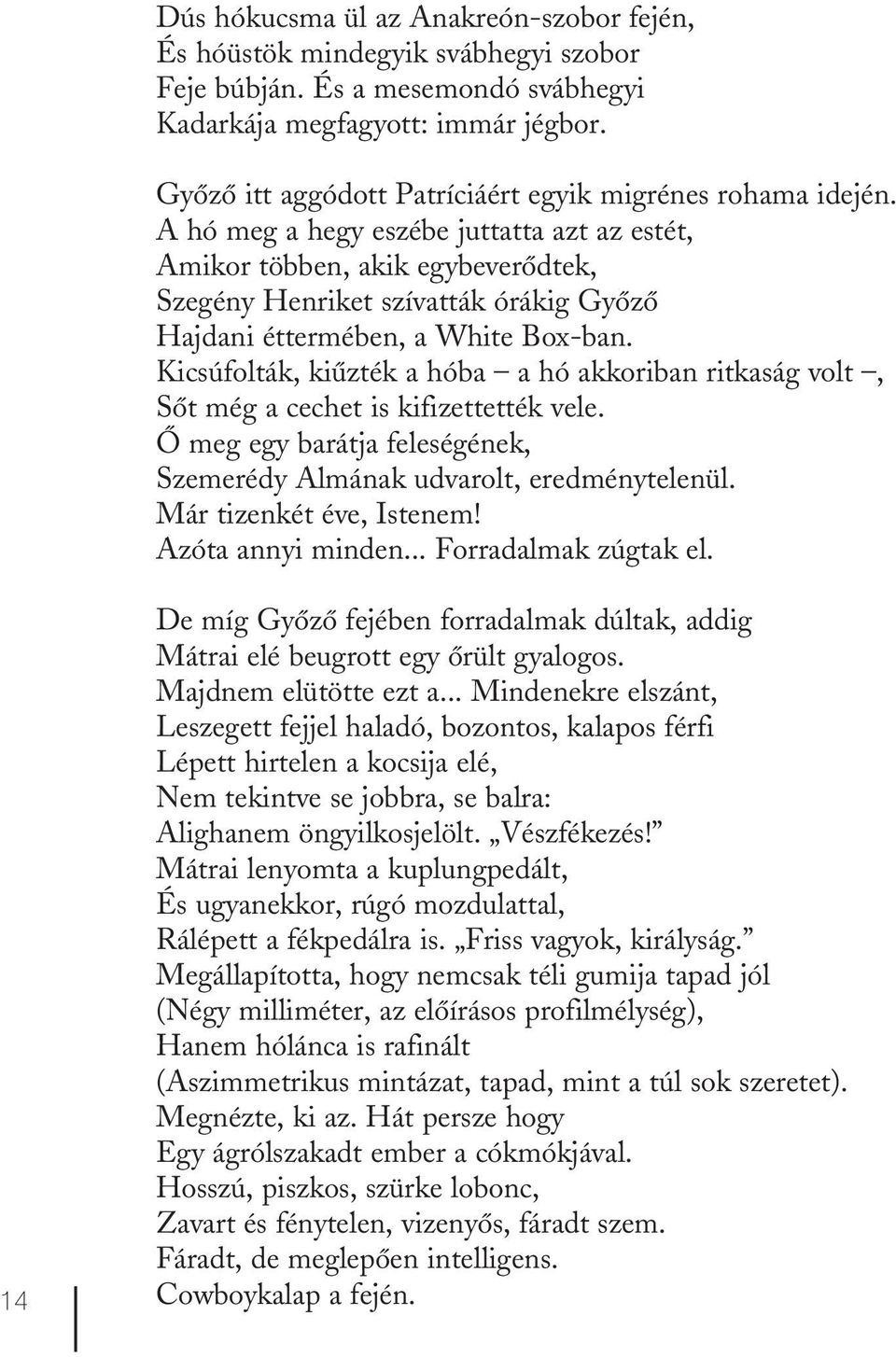 Dús hókucsma ül az Anakreón-szobor fején,
És hóüstök mindegyik svábhegyi szobor
Feje búbján. És a mesemondó svábhegyi
Kadarkája megfagyott: immár jégbor.

Győző itt aggódott Patríciáért egyik migrénes rohama idején.
A hó meg a hegy eszébe juttatta azt az estét,
Amikor többen, akik egybeverődtek,
Szegény Henriket szívatták órákig Győző
Hajdani éttermében, a White Box-ban.
Kicsúfolták, kiűzték a hóba – a hó akkoriban ritkaság volt –,
Sőt még a cechet is kifizettették vele.
Ő meg egy barátja feleségének,
Szemerédy Almának udvarolt, eredménytelenül.
Már tizenkét éve, Istenem!
Azóta annyi minden... Forradalmak zúgtak el.

De míg Győző fejében forradalmak dúltak, addig
Mátrai elé beugrott egy őrült gyalogos.
Majdnem elütötte ezt a... Mindenekre elszánt,
Leszegett fejjel haladó, bozontos, kalapos férfi
Lépett hirtelen a kocsija elé,
Nem tekintve se jobbra, se balra:
Alighanem öngyilkosjelölt. „Vészfékezés!”
Mátrai lenyomta a kuplungpedált,
És ugyanekkor, rúgó mozdulattal,
Rálépett a fékpedálra is. „Friss vagyok, királyság.”
Megállapította, hogy nemcsak téli gumija tapad jól
(Négy milliméter, az előírásos profilmélység),
Hanem hólánca is rafinált
(Aszimmetrikus mintázat, tapad, mint a túl sok szeretet).
Megnézte, ki az. Hát persze hogy
Egy ágrólszakadt ember a cókmókjával.
Hosszú, piszkos, szürke lobonc,
Zavart és fénytelen, vizenyős, fáradt szem.
Fáradt, de meglepően intelligens.
Cowboykalap a fején.

14